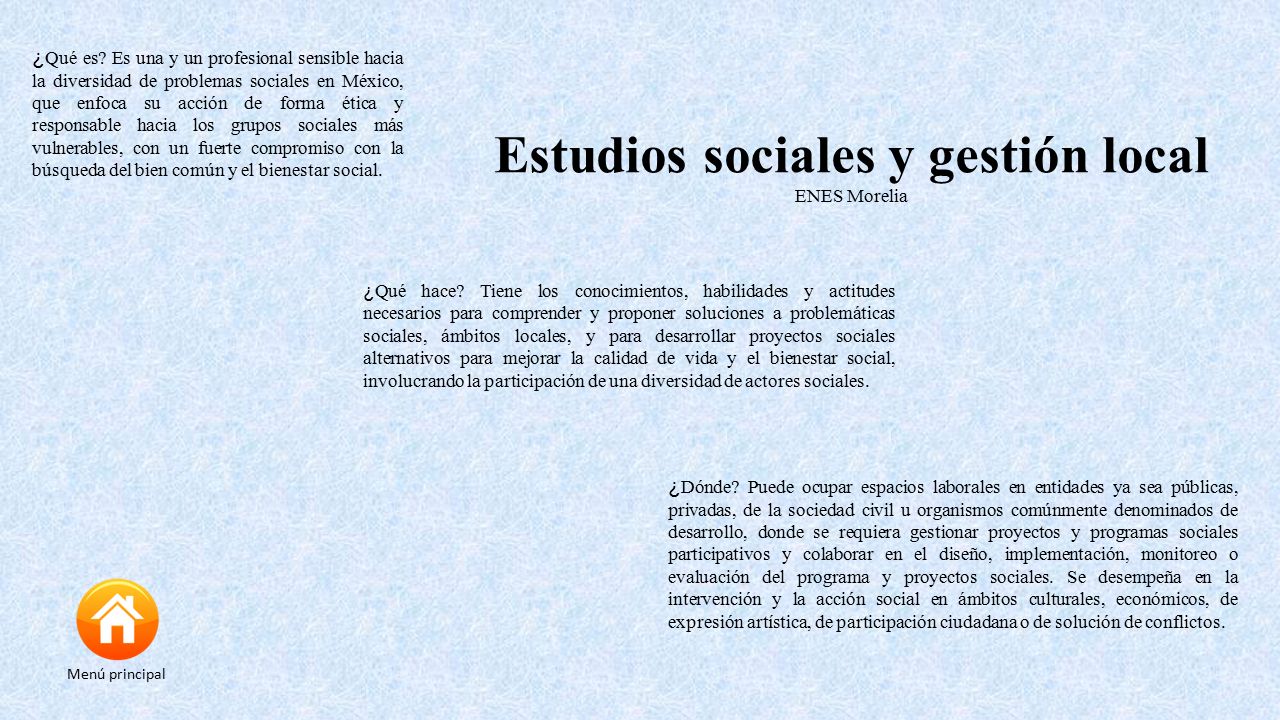 ¿Qué es? Es una y un profesional sensible hacia la diversidad de problemas sociales en México, que enfoca su acción de forma ética y responsable hacia los grupos sociales más vulnerables, con un fuerte compromiso con la búsqueda del bien común y el bienestar social.

Estudios sociales y gestión local
ENES Morelia

¿Qué hace? Tiene los conocimientos, habilidades y actitudes necesarios para comprender y proponer soluciones a problemáticas sociales, ámbitos locales, y para desarrollar proyectos sociales alternativos para mejorar la calidad de vida y el bienestar social, involucrando la participación de una diversidad de actores sociales.

¿Dónde? Puede ocupar espacios laborales en entidades ya sea públicas, privadas, de la sociedad civil u organismos comúnmente denominados de desarrollo, donde se requiera gestionar proyectos y programas sociales participativos y colaborar en el diseño, implementación, monitoreo o evaluación del programa y proyectos sociales. Se desempeña en la intervención y la acción social en ámbitos culturales, económicos, de expresión artística, de participación ciudadana o de solución de conflictos.

Menú principal